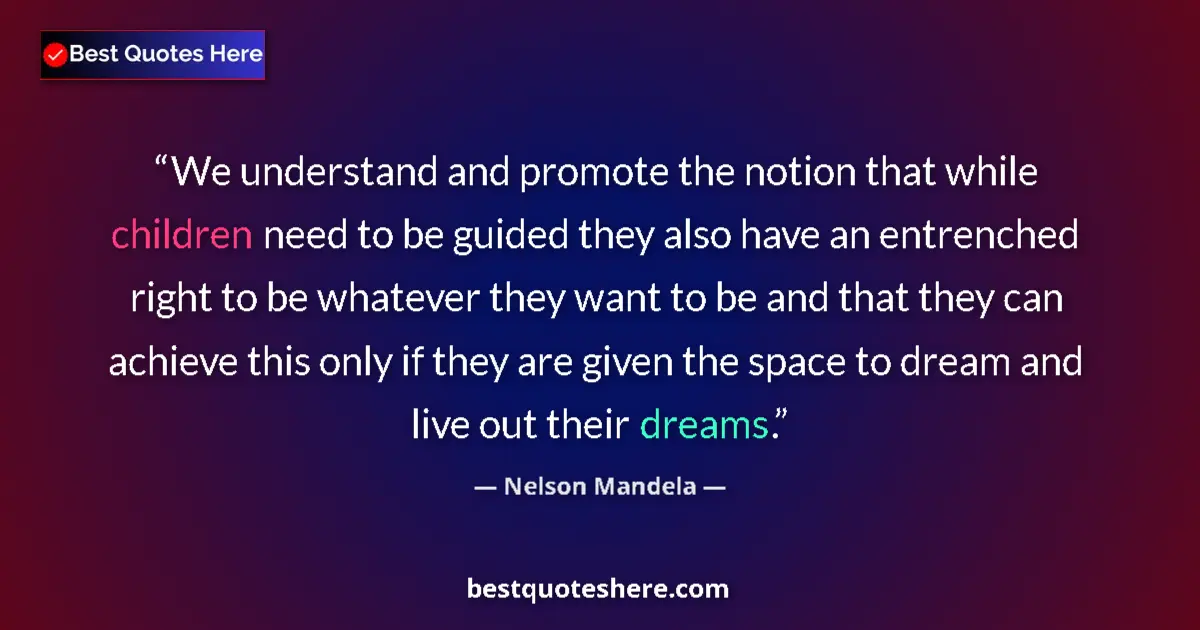 Best Quotes Here

“We understand and promote the notion that while children need to be guided they also have an entrenched right to be whatever they want to be and that they can achieve this only if they are given the space to dream and live out their dreams.”

— Nelson Mandela —

bestquoteshere.com